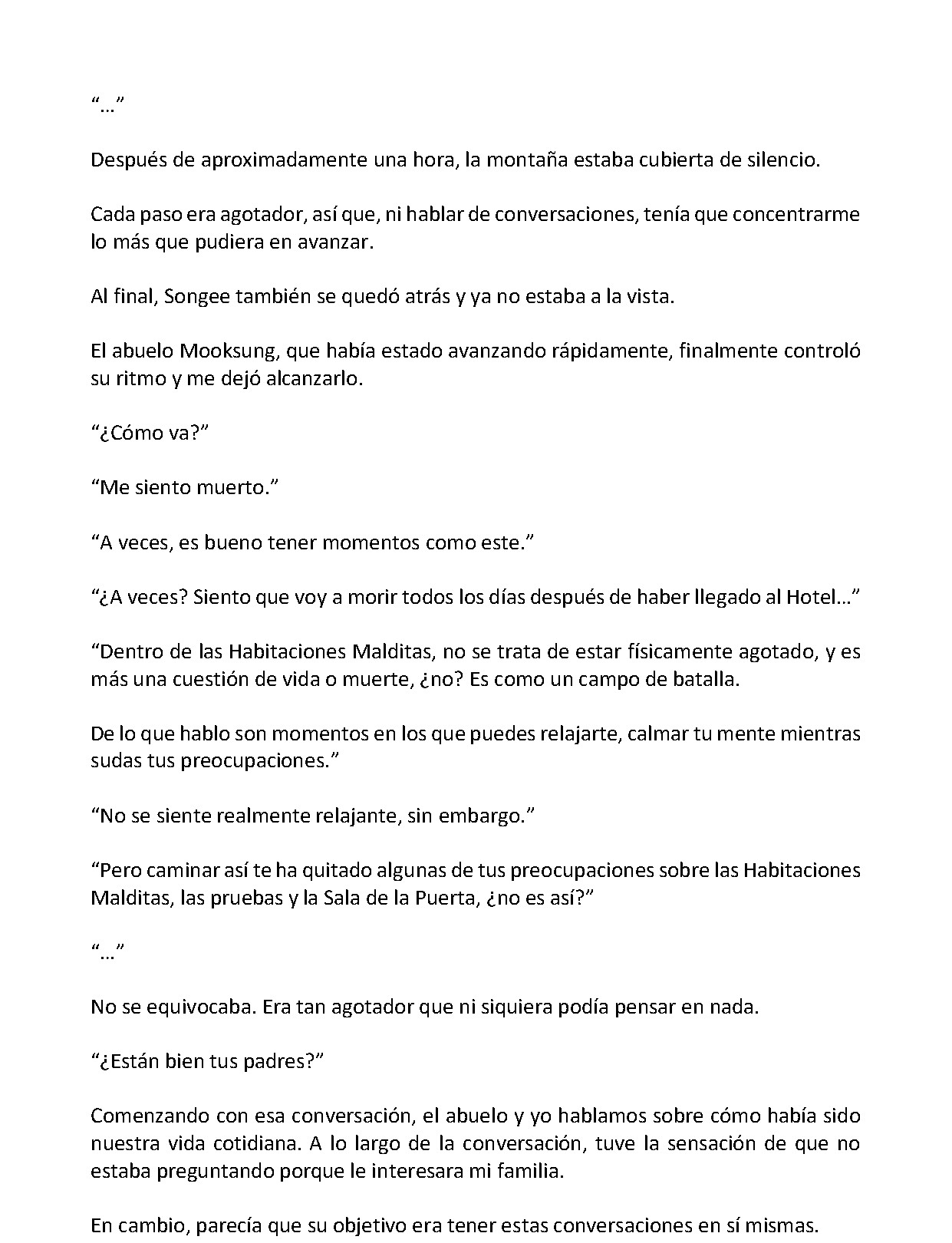 "..."

Después de aproximadamente una hora, la montaña estaba cubierta de silencio.

Cada paso era agotador, así que, ni hablar de conversaciones, tenía que concentrarme lo más que pudiera en avanzar.

Al final, Songee también se quedó atrás y ya no estaba a la vista.

El abuelo Mooksung, que había estado avanzando rápidamente, finalmente controló su ritmo y me dejó alcanzarlo.

"¿Cómo va?"

"Me siento muerto."

"A veces, es bueno tener momentos como este."

"¿A veces? Siento que voy a morir todos los días después de haber llegado al Hotel..."

"Dentro de las Habitaciones Malditas, no se trata de estar físicamente agotado, y es más una cuestión de vida o muerte, ¿no? Es como un campo de batalla.

De lo que hablo son momentos en los que puedes relajarte, calmar tu mente mientras sudas tus preocupaciones."

"No se siente realmente relajante, sin embargo."

"Pero caminar así te ha quitado algunas de tus preocupaciones sobre las Habitaciones Malditas, las pruebas y la Sala de la Puerta, ¿no es así?"

"..."

No se equivocaba. Era tan agotador que ni siquiera podía pensar en nada.

"¿Están bien tus padres?"

Comenzando con esa conversación, el abuelo y yo hablamos sobre cómo había sido nuestra vida cotidiana. A lo largo de la conversación, tuve la sensación de que no estaba preguntando porque le interesara mi familia.

En cambio, parecía que su objetivo era tener estas conversaciones en sí mismas.